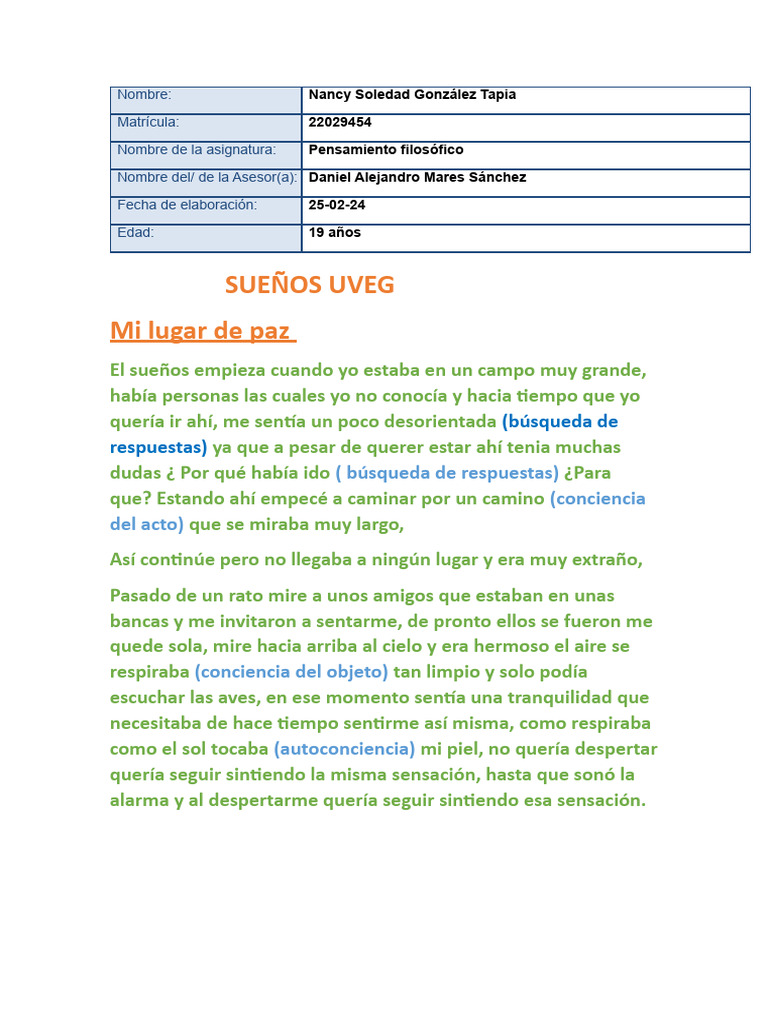 | Nombre: | Nancy Soledad González Tapia |
|---|---|
| Matrícula: | 22029454 |
| Nombre de la asignatura: | Pensamiento filosófico |
| Nombre del/ de la Asesor(a): | Daniel Alejandro Mares Sánchez |
| Fecha de elaboración: | 25-02-24 |
| Edad: | 19 años |

SUEÑOS UVEG

Mi lugar de paz

El sueños empieza cuando yo estaba en un campo muy grande, había personas las cuales yo no conocía y hacia tiempo que yo quería ir ahí, me sentía un poco desorientada (búsqueda de respuestas) ya que a pesar de querer estar ahí tenia muchas dudas ¿ Por qué había ido ( búsqueda de respuestas) ¿Para que? Estando ahí empecé a caminar por un camino (conciencia del acto) que se miraba muy largo,

Así continúe pero no llegaba a ningún lugar y era muy extraño,

Pasado de un rato mire a unos amigos que estaban en unas bancas y me invitaron a sentarme, de pronto ellos se fueron me quede sola, mire hacia arriba al cielo y era hermoso el aire se respiraba (conciencia del objeto) tan limpio y solo podía escuchar las aves, en ese momento sentía una tranquilidad que necesitaba de hace tiempo sentirme así misma, como respiraba como el sol tocaba (autoconciencia) mi piel, no quería despertar quería seguir sintiendo la misma sensación, hasta que sonó la alarma y al despertarme quería seguir sintiendo esa sensación.